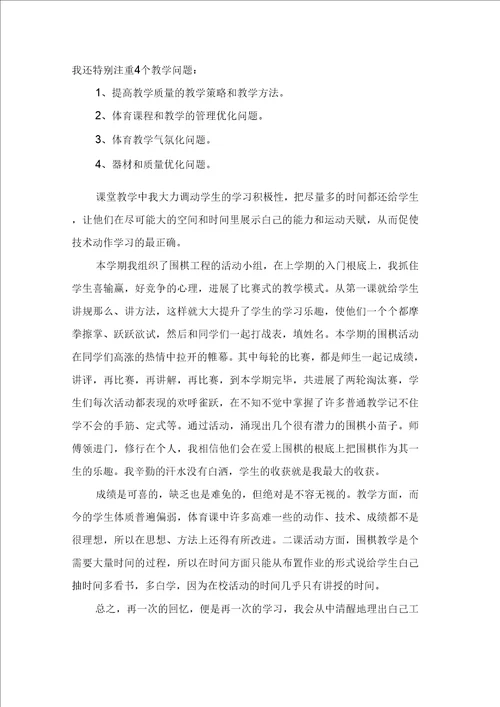 我还特别注重4个教学问题：

1、提高教学质量的教学策略和教学方法。

2、体育课程和教学的管理优化问题。

3、体育教学气氛化问题。

4、器材和质量优化问题。

课堂教学中我大力调动学生的学习积极性，把尽量多的时间都还给学生，让他们在尽可能大的空间和时间里展示自己的能力和运动天赋，从而促使技术动作学习的最正确。

本学期我组织了围棋工程的活动小组，在上学期的入门根底上，我抓住学生喜输赢，好竞争的心理，进展了比赛式的教学模式。从第一课就给学生讲规那么、讲方法，这样就大大提升了学生的学习乐趣，使他们一个个都摩拳擦掌、跃跃欲试，然后和同学们一起打战表，填姓名。本学期的围棋活动在同学们高涨的热情中拉开的帷幕。其中每轮的比赛，都是师生一起记成绩，讲评，再比赛，再讲解，再比赛，到本学期完毕，共进展了两轮淘汰赛，学生们每次活动都表现的欢呼雀跃，在不知不觉中掌握了许多普通教学记不住学不会的手筋、定式等。通过活动，涌现出几个很有潜力的围棋小苗子。师傅领进门，修行在个人，我相信他们会在爱上围棋的根底上把围棋作为其一生的乐趣。我辛勤的汗水没有白洒，学生的收获就是我最大的收获。

成绩是可喜的，缺乏也是难免的，但绝对是不容无视的。教学方面，而今的学生体质普遍偏弱，体育课中许多高难一些的动作、技术、成绩都不是很理想，所以在思想、方法上还得有所改进。二课活动方面，围棋教学是个需要大量时间的过程，所以在时间方面只能从布置作业的形式说给学生自己抽时间多看书，多自学，因为在校活动的时间几乎只有讲授的时间。

总之，再一次的回忆，便是再一次的学习，我会从中清醒地理出自己工